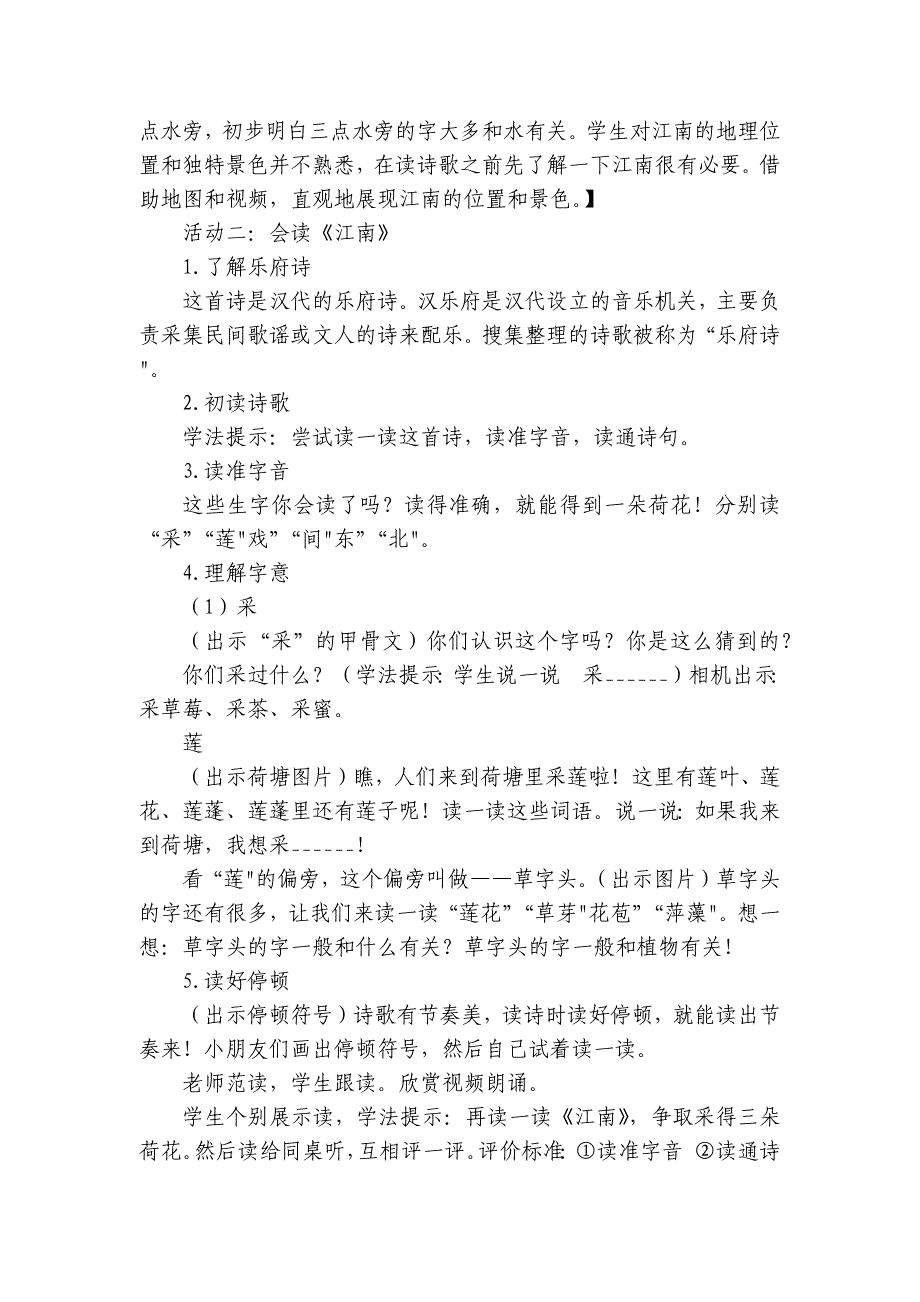 点水旁，初步明白三点水旁的字大多和水有关。学生对江南的地理位置和独特景色并不熟悉，在读诗歌之前先了解一下江南很有必要。借助地图和视频，直观地展现江南的位置和景色。】

活动二：会读《江南》

1.了解乐府诗

这首诗是汉代的乐府诗。汉乐府是汉代设立的音乐机关，主要负责采集民间歌谣或文人的诗来配乐。搜集整理的诗歌被称为“乐府诗"。

2.初读诗歌

学法提示：尝试读一读这首诗，读准字音，读通诗句。

3.读准字音

这些生字你会读了吗？读得准确，就能得到一朵荷花！分别读“采”“莲"戏”“间"东”“北"。

4.理解字意

（1）采

（出示“采”的甲骨文）你们认识这个字吗？你是这么猜到的？

你们采过什么？（学法提示:学生说一说 采______）相机出示:采草莓、采茶、采蜜。

莲

（出示荷塘图片）瞧，人们来到荷塘里采莲啦！这里有莲叶、莲花、莲蓬、莲蓬里还有莲子呢！读一读这些词语。说一说:如果我来到荷塘，我想采______！

看“莲"的偏旁，这个偏旁叫做——草字头。（出示图片）草字头的字还有很多，让我们来读一读“莲花”“草芽"花苞”“萍藻"。想一想：草字头的字一般和什么有关？草字头的字一般和植物有关！

5.读好停顿

（出示停顿符号）诗歌有节奏美，读诗时读好停顿，就能读出节奏来！小朋友们画出停顿符号，然后自己试着读一读。

老师范读，学生跟读。欣赏视频朗诵。

学生个别展示读，学法提示：再读一读《江南》，争取采得三朵荷花。然后读给同桌听，互相评一评。评价标准:①读准字音 ②读通诗